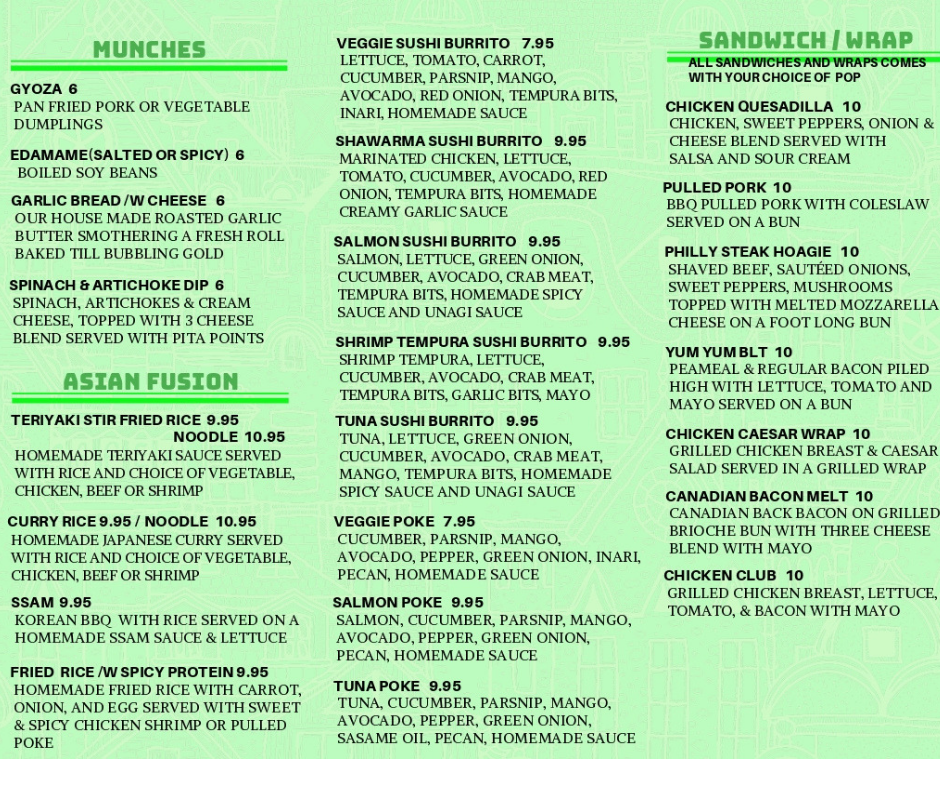 MUNCHES

GYOZA 6
PAN FRIED PORK OR VEGETABLE DUMPLINGS

EDAMAME(SALTED OR SPICY) 6
BOILED SOY BEANS

GARLIC BREAD /W CHEESE 6
OUR HOUSE MADE ROASTED GARLIC BUTTER SMOTHERING A FRESH ROLL BAKED TILL BUBBLING GOLD

SPINACH & ARTICHOKE DIP 6
SPINACH, ARTICHOKES & CREAM CHEESE, TOPPED WITH 3 CHEESE BLEND SERVED WITH PITA POINTS

ASIAN FUSION

TERIYAKI STIR FRIED RICE 9.95
NOODLE 10.95
HOMEMADE TERIYAKI SAUCE SERVED WITH RICE AND CHOICE OF VEGETABLE, CHICKEN, BEEF OR SHRIMP

CURRY RICE 9.95 / NOODLE 10.95
HOMEMADE JAPANESE CURRY SERVED WITH RICE AND CHOICE OF VEGETABLE, CHICKEN, BEEF OR SHRIMP

SSAM 9.95
KOREAN BBQ WITH RICE SERVED ON A HOMEMADE SSAM SAUCE & LETTUCE

FRIED RICE /W SPICY PROTEIN 9.95
HOMEMADE FRIED RICE WITH CARROT, ONION, AND EGG SERVED WITH SWEET & SPICY CHICKEN SHRIMP OR PULLED POKE

VEGGIE SUSHI BURRITO 7.95
LETTUCE, TOMATO, CARROT, CUCUMBER, PARSNIP, MANGO, AVOCADO, RED ONION, TEMPURA BITS, INARI, HOMEMADE SAUCE

SHAWARMA SUSHI BURRITO 9.95
MARINATED CHICKEN, LETTUCE, TOMATO, CUCUMBER, AVOCADO, RED ONION, TEMPURA BITS, HOMEMADE CREAMY GARLIC SAUCE

SALMON SUSHI BURRITO 9.95
SALMON, LETTUCE, GREEN ONION, CUCUMBER, AVOCADO, CRAB MEAT, TEMPURA BITS, HOMEMADE SPICY SAUCE AND UNAGI SAUCE

SHRIMP TEMPURA SUSHI BURRITO 9.95
SHRIMP TEMPURA, LETTUCE, CUCUMBER, AVOCADO, CRAB MEAT, TEMPURA BITS, GARLIC BITS, MAYO

TUNA SUSHI BURRITO 9.95
TUNA, LETTUCE, GREEN ONION, CUCUMBER, AVOCADO, CRAB MEAT, MANGO, TEMPURA BITS, HOMEMADE SPICY SAUCE AND UNAGI SAUCE

VEGGIE POKE 7.95
CUCUMBER, PARSNIP, MANGO, AVOCADO, PEPPER, GREEN ONION, INARI, PECAN, HOMEMADE SAUCE

SALMON POKE 9.95
SALMON, CUCUMBER, PARSNIP, MANGO, AVOCADO, PEPPER, GREEN ONION, PECAN, HOMEMADE SAUCE

TUNA POKE 9.95
TUNA, CUCUMBER, PARSNIP, MANGO, AVOCADO, PEPPER, GREEN ONION, SASAME OIL, PECAN, HOMEMADE SAUCE

SANDWICH / WRAP
ALL SANDWICHES AND WRAPS COMES WITH YOUR CHOICE OF POP

CHICKEN QUESADILLA 10
CHICKEN, SWEET PEPPERS, ONION & CHEESE BLEND SERVED WITH SALSA AND SOUR CREAM

PULLED PORK 10
BBQ PULLED PORK WITH COLESLAW SERVED ON A BUN

PHILLY STEAK HOAGIE 10
SHAVED BEEF, SAUTÉED ONIONS, SWEET PEPPERS, MUSHROOMS TOPPED WITH MELTED MOZZARELLA CHEESE ON A FOOT LONG BUN

YUM YUM BLT 10
PEAMEAL & REGULAR BACON PILED HIGH WITH LETTUCE, TOMATO AND MAYO SERVED ON A BUN

CHICKEN CAESAR WRAP 10
GRILLED CHICKEN BREAST & CAESAR SALAD SERVED IN A GRILLED WRAP

CANADIAN BACON MELT 10
CANADIAN BACK BACON ON GRILLED BRIOCHE BUN WITH THREE CHEESE BLEND WITH MAYO

CHICKEN CLUB 10
GRILLED CHICKEN BREAST, LETTUCE, TOMATO, & BACON WITH MAYO